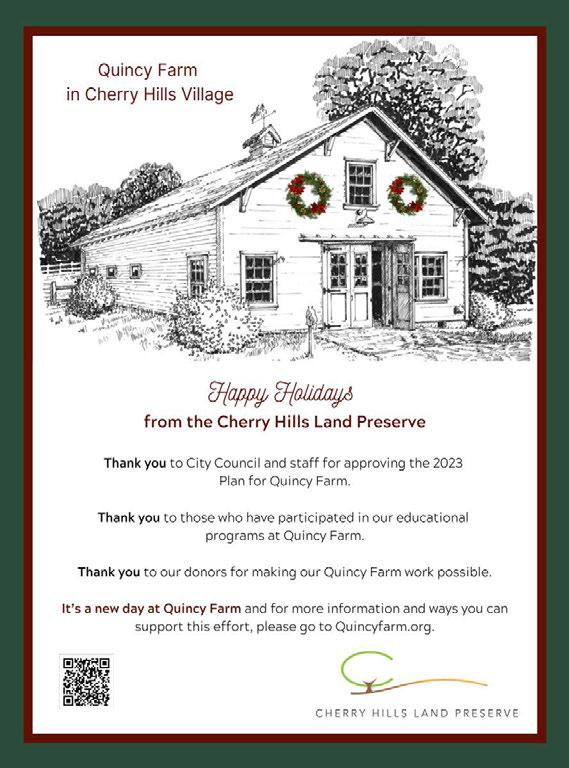 Quincy Farm
in Cherry Hills Village

Happy Holidays
from the Cherry Hills Land Preserve

Thank you to City Council and staff for approving the 2023 Plan for Quincy Farm.

Thank you to those who have participated in our educational programs at Quincy Farm.

Thank you to our donors for making our Quincy Farm work possible.

It's a new day at Quincy Farm and for more information and ways you can support this effort, please go to Quincyfarm.org.

CHERRY HILLS LAND PRESERVE